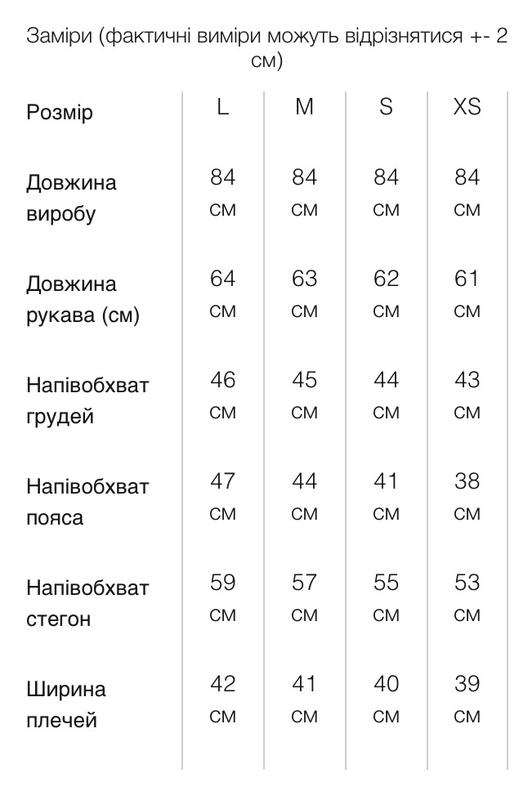 Заміри (фактичні виміри можуть відрізнятися +- 2 см)

| Розмір | L | M | S | XS |
|---|---|---|---|---|
| Довжина виробу | 84 см | 84 см | 84 см | 84 см |
| Довжина рукава (см) | 64 см | 63 см | 62 см | 61 см |
| Напівобхват грудей | 46 см | 45 см | 44 см | 43 см |
| Напівобхват пояса | 47 см | 44 см | 41 см | 38 см |
| Напівобхват стегон | 59 см | 57 см | 55 см | 53 см |
| Ширина плечей | 42 см | 41 см | 40 см | 39 см |